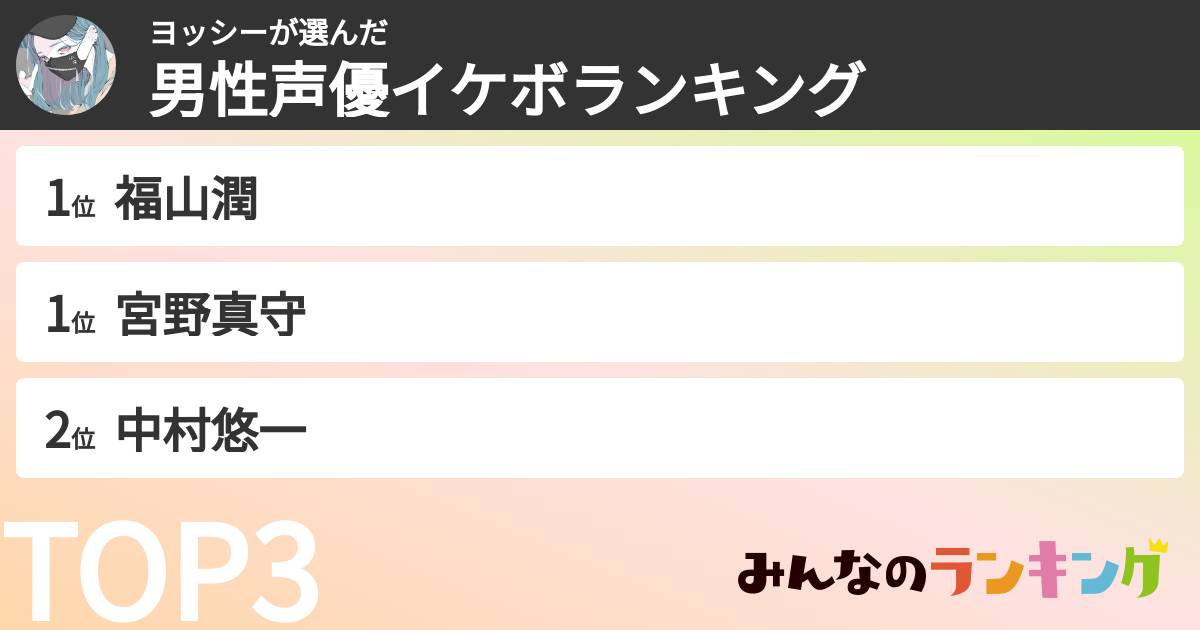 ヨッシーが選んだ
男性声優イケボランキング

1位 福山潤

1位 宮野真守

2位 中村悠一

TOP3

みんなのランキング